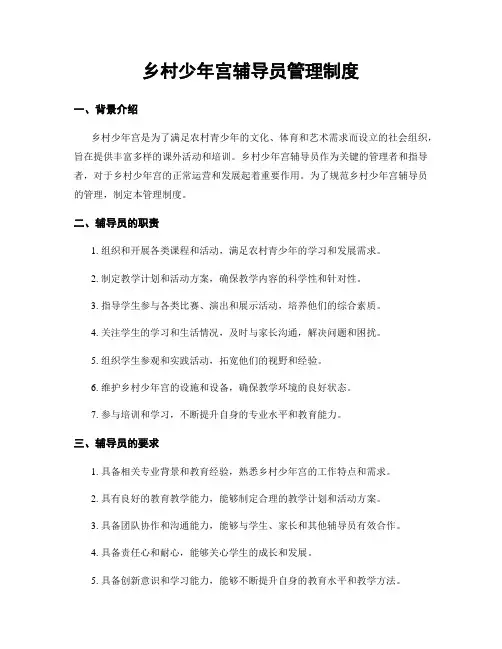 乡村少年宫辅导员管理制度

一、背景介绍

乡村少年宫是为了满足农村青少年的文化、体育和艺术需求而设立的社会组织，旨在提供丰富多样的课外活动和培训。乡村少年宫辅导员作为关键的管理者和指导者，对于乡村少年宫的正常运营和发展起着重要作用。为了规范乡村少年宫辅导员的管理，制定本管理制度。

二、辅导员的职责

1. 组织和开展各类课程和活动，满足农村青少年的学习和发展需求。

2. 制定教学计划和活动方案，确保教学内容的科学性和针对性。

3. 指导学生参与各类比赛、演出和展示活动，培养他们的综合素质。

4. 关注学生的学习和生活情况，及时与家长沟通，解决问题和困扰。

5. 组织学生参观和实践活动，拓宽他们的视野和经验。

6. 维护乡村少年宫的设施和设备，确保教学环境的良好状态。

7. 参与培训和学习，不断提升自身的专业水平和教育能力。

三、辅导员的要求

1. 具备相关专业背景和教育经验，熟悉乡村少年宫的工作特点和需求。

2. 具有良好的教育教学能力，能够制定合理的教学计划和活动方案。

3. 具备团队协作和沟通能力，能够与学生、家长和其他辅导员有效合作。

4. 具备责任心和耐心，能够关心学生的成长和发展。

5. 具备创新意识和学习能力，能够不断提升自身的教育水平和教学方法。